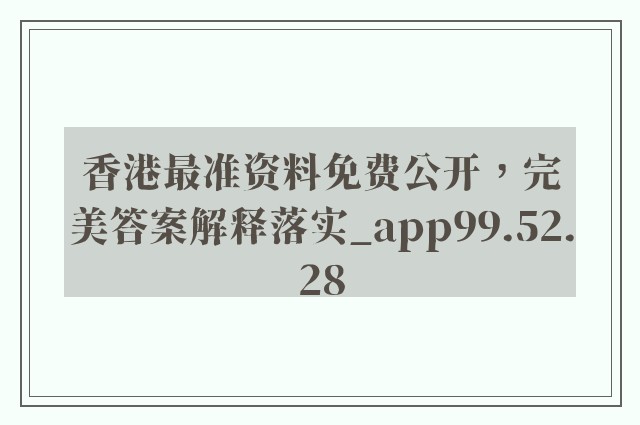 香港最准资料免费公开，完美答案解释落实_app99.52.28